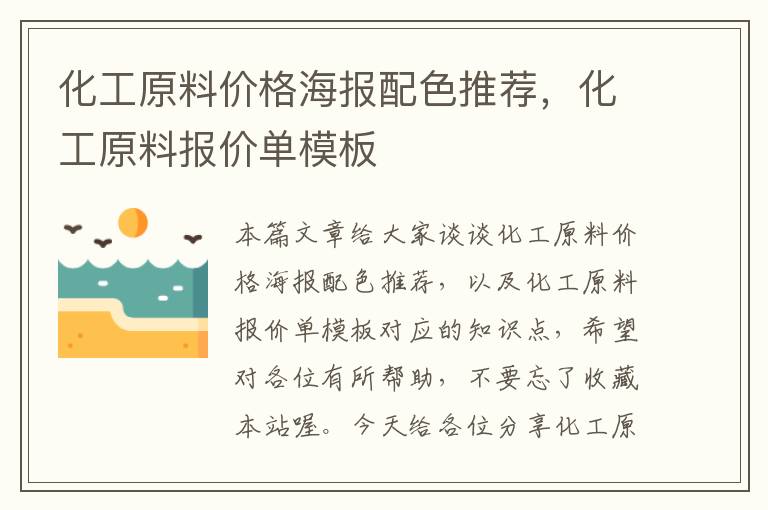 化工原料价格海报配色推荐，化工原料报价单模板

本篇文章给大家谈谈化工原料价格海报配色推荐，以及化工原料报价单模板对应的知识点，希望对各位有所帮助，不要忘了收藏本站喔。今天给各位分享化工原